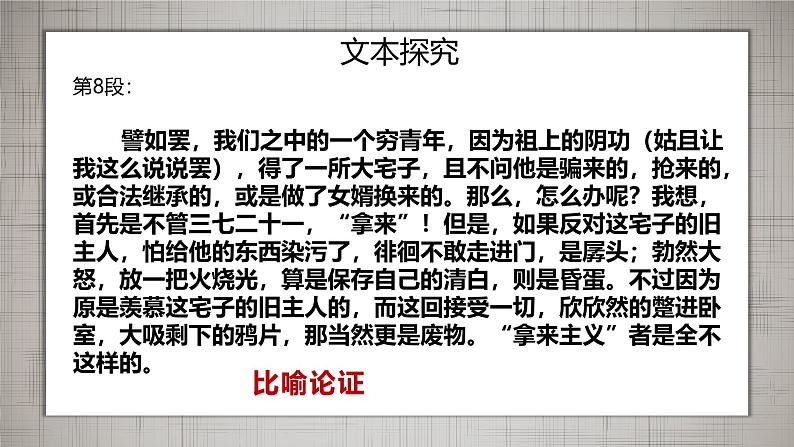 文本探究

第8段：

譬如罢，我们之中的一个穷青年，因为祖上的阴功（姑且让我这么说说罢），得了一所大宅子，且不问他是骗来的，抢来的，或合法继承的，或是做了女婿换来的。那么，怎么办呢？我想，首先是不管三七二十一，“拿来”！但是，如果反对这宅子的旧主人，怕给他的东西染污了，徘徊不敢走进门，是孱头；勃然大怒，放一把火烧光，算是保存自己的清白，则是昏蛋。不过因为原是羡慕这宅子的旧主人的，而这回接受一切，欣欣然的蹩进卧室，大吸剩下的鸦片，那当然更是废物。“拿来主义”者是全不这样的。

比喻论证